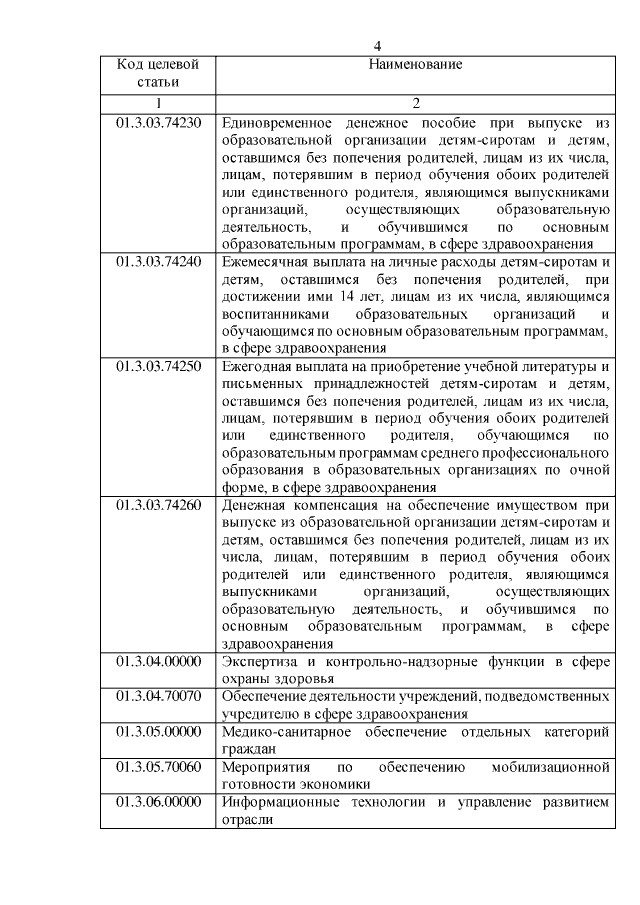 4

| Код целевой статьи | Наименование |
|---|---|
| 1 | 2 |
| 01.3.03.74230 | Единовременное денежное пособие при выпуске из образовательной организации детям-сиротам и детям, оставшимся без попечения родителей, лицам из их числа, лицам, потерявшим в период обучения обоих родителей или единственного родителя, являющимся выпускниками организаций, осуществляющих образовательную деятельность, и обучившимся по основным образовательным программам, в сфере здравоохранения |
| 01.3.03.74240 | Ежемесячная выплата на личные расходы детям-сиротам и детям, оставшимся без попечения родителей, при достижении ими 14 лет, лицам из их числа, являющимся воспитанниками образовательных организаций и обучающимся по основным образовательным программам, в сфере здравоохранения |
| 01.3.03.74250 | Ежегодная выплата на приобретение учебной литературы и письменных принадлежностей детям-сиротам и детям, оставшимся без попечения родителей, лицам из их числа, лицам, потерявшим в период обучения обоих родителей или единственного родителя, обучающимся по образовательным программам среднего профессионального образования в образовательных организациях по очной форме, в сфере здравоохранения |
| 01.3.03.74260 | Денежная компенсация на обеспечение имуществом при выпуске из образовательной организации детям-сиротам и детям, оставшимся без попечения родителей, лицам из их числа, лицам, потерявшим в период обучения обоих родителей или единственного родителя, являющимся выпускниками организаций, осуществляющих образовательную деятельность, и обучившимся по основным образовательным программам, в сфере здравоохранения |
| 01.3.04.00000 | Экспертиза и контрольно-надзорные функции в сфере охраны здоровья |
| 01.3.04.70070 | Обеспечение деятельности учреждений, подведомственных учредителю в сфере здравоохранения |
| 01.3.05.00000 | Медико-санитарное обеспечение отдельных категорий граждан |
| 01.3.05.70060 | Мероприятия по обеспечению мобилизационной готовности экономики |
| 01.3.06.00000 | Информационные технологии и управление развитием отрасли |